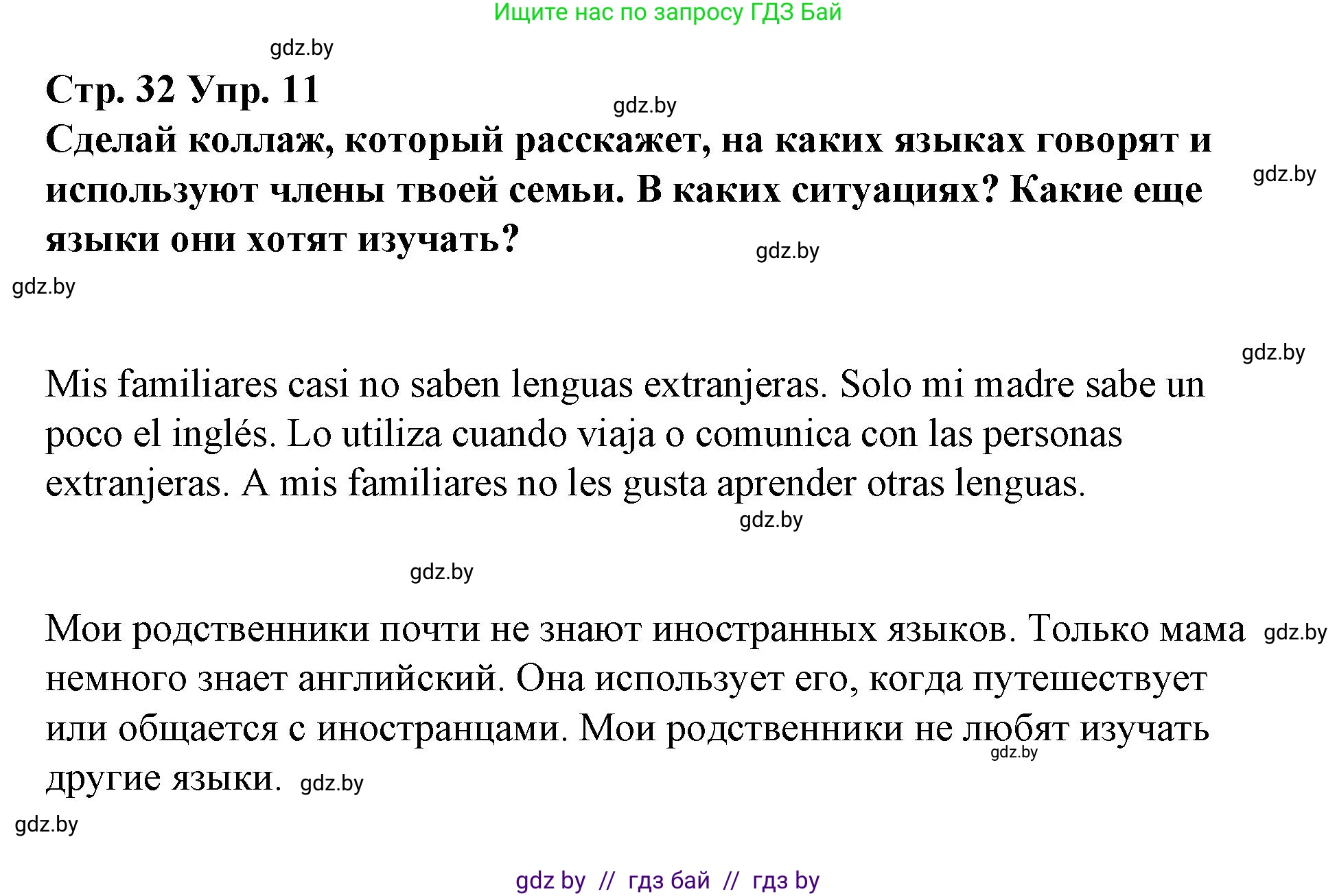 Ищите нас по запросу ГДЗ Бай

gdz.by

Стр. 32 Упр. 11

gdz.by

Сделай коллаж, который расскажет, на каких языках говорят и используют члены твоей семьи. В каких ситуациях? Какие еще языки они хотят изучать?

gdz.by

gdz.by

gdz.by

gdz.by

Mis familiares casi no saben lenguas extranjeras. Solo mi madre sabe un poco el inglés. Lo utiliza cuando viaja o comunica con las personas extranjeras. A mis familiares no les gusta aprender otras lenguas.

gdz.by

gdz.by

Мои родственники почти не знают иностранных языков. Только мама немного знает английский. Она использует его, когда путешествует или общается с иностранцами. Мои родственники не любят изучать другие языки.

gdz.by

gdz.by

gdz.by

gdz.by

gdz by // гдз бай // гдз by